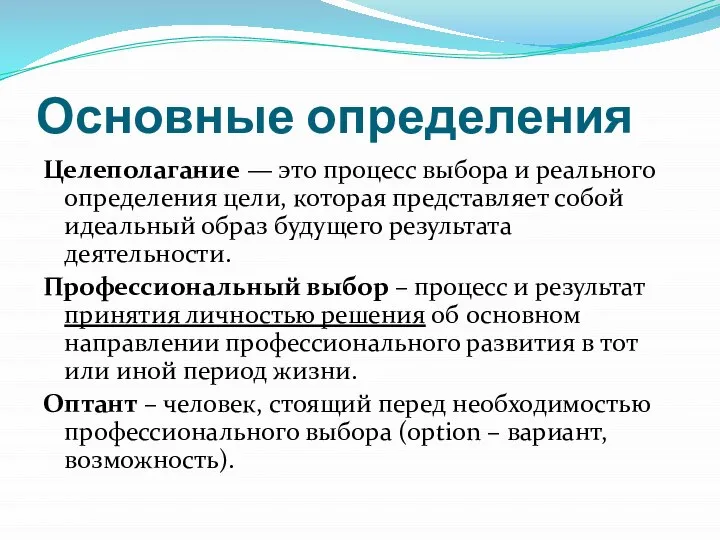 Основные определения

Целеполагание — это процесс выбора и реального определения цели, которая представляет собой идеальный образ будущего результата деятельности.

Профессиональный выбор – процесс и результат принятия личностью решения об основном направлении профессионального развития в тот или иной период жизни.

Оптант – человек, стоящий перед необходимостью профессионального выбора (option – вариант, возможность).